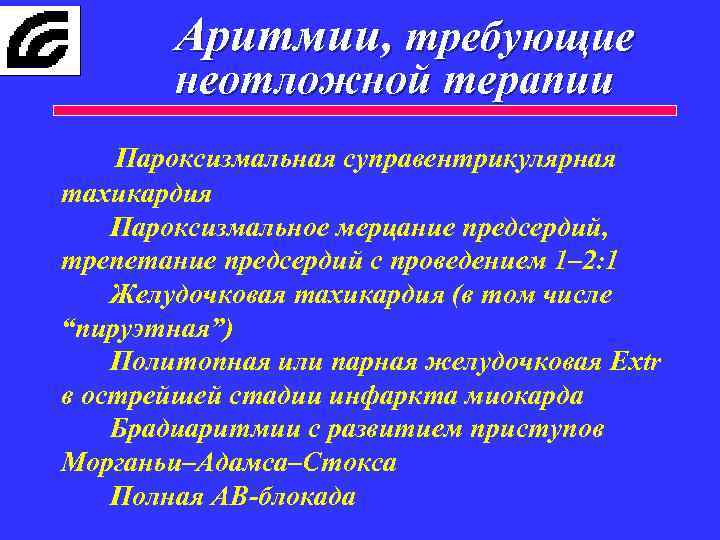 Аритмии, требующие неотложной терапии

Пароксизмальная суправентрикулярная тахикардия

Пароксизмальное мерцание предсердий, трепетание предсердий с проведением 1–2:1

Желудочковая тахикардия (в том числе “пируэтная”)

Политопная или парная желудочковая Extr в острейшей стадии инфаркта миокарда

Брадиаритмии с развитием приступов Морганьи–Адамса–Стокса

Полная АВ-блокада